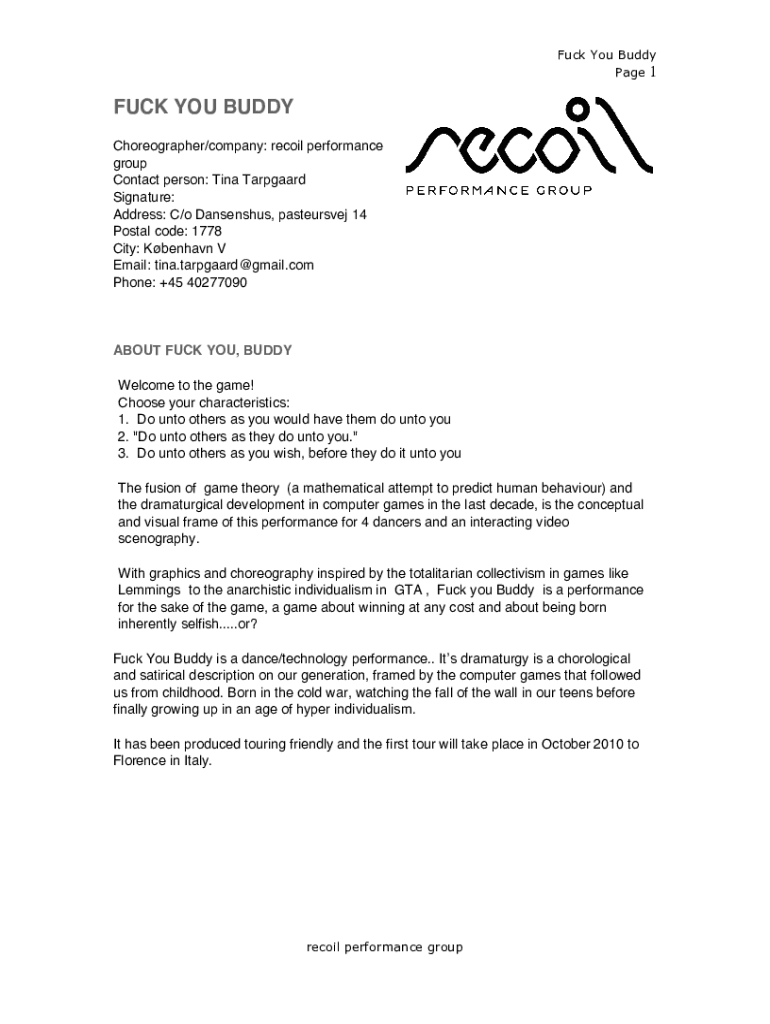 Fuck You Buddy
Page 1

FUCK YOU BUDDY

Choreographer/company: recoil performance group
Contact person: Tina Tarpgaard
Signature:
Address: C/o Dansenshus, pasteursvej 14
Postal code: 1778
City: København V
Email: tina.tarpgaard@gmail.com
Phone: +45 40277090

recoil
PERFORMANCE GROUP

ABOUT FUCK YOU, BUDDY

Welcome to the game!
Choose your characteristics:
1. Do unto others as you would have them do unto you
2. "Do unto others as they do unto you."
3. Do unto others as you wish, before they do it unto you

The fusion of game theory (a mathematical attempt to predict human behaviour) and the dramaturgical development in computer games in the last decade, is the conceptual and visual frame of this performance for 4 dancers and an interacting video scenography.

With graphics and choreography inspired by the totalitarian collectivism in games like Lemmings to the anarchistic individualism in GTA , Fuck you Buddy is a performance for the sake of the game, a game about winning at any cost and about being born inherently selfish.....or?

Fuck You Buddy is a dance/technology performance.. It's dramaturgy is a chorological and satirical description on our generation, framed by the computer games that followed us from childhood. Born in the cold war, watching the fall of the wall in our teens before finally growing up in an age of hyper individualism.

It has been produced touring friendly and the first tour will take place in October 2010 to Florence in Italy.

recoil performance group